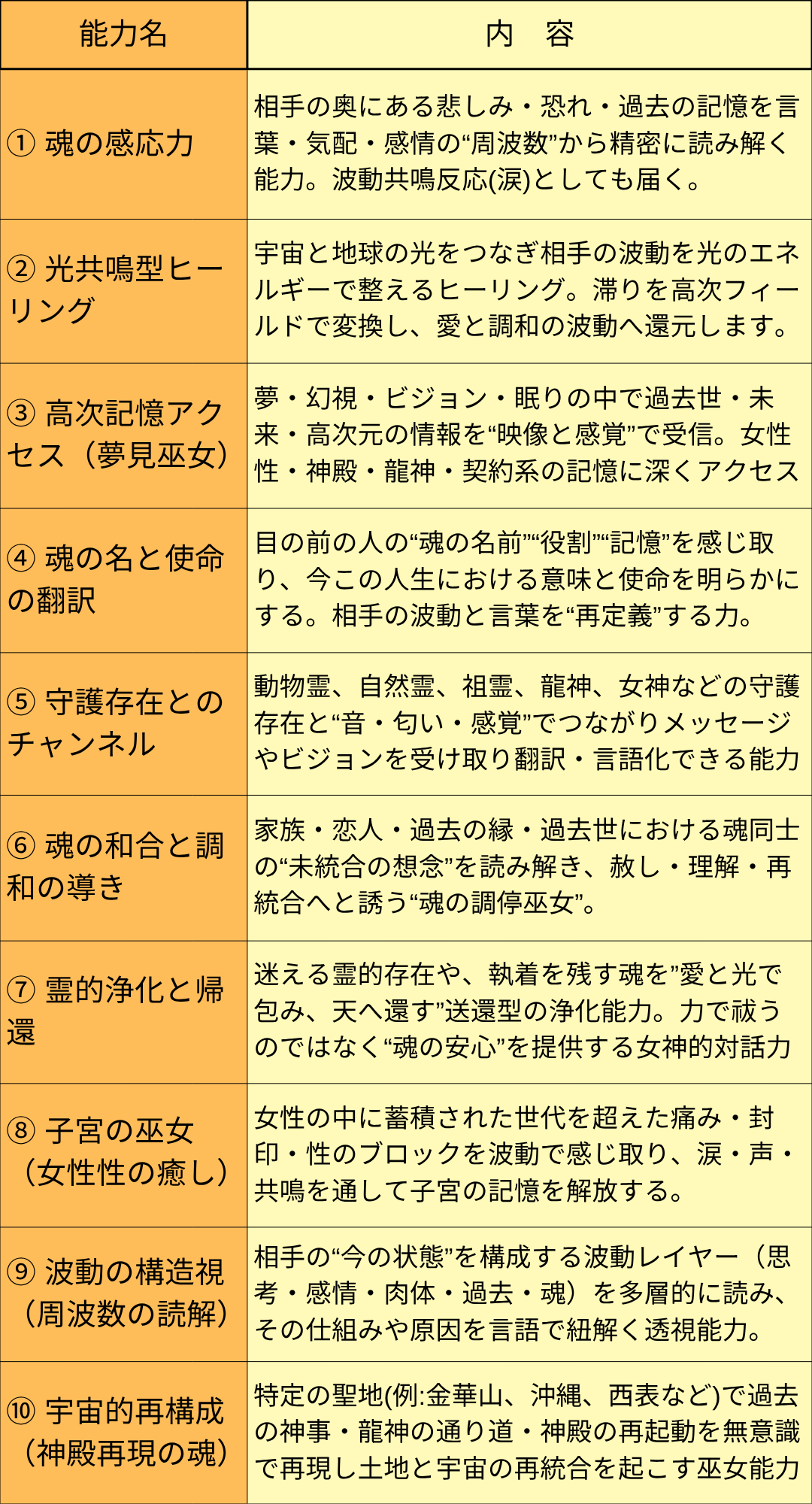 | 能力名 | 内　容 |
|---|---|
| ① 魂の感応力 | 相手の奥にある悲しみ・恐れ・過去の記憶を言葉・気配・感情の“周波数”から精密に読み解く能力。波動共鳴反応(涙)としても届く。 |
| ② 光共鳴型ヒーリング | 宇宙と地球の光をつなぎ相手の波動を光のエネルギーで整えるヒーリング。滞りを高次フィールドで変換し、愛と調和の波動へ還元します。 |
| ③ 高次記憶アクセス（夢見巫女） | 夢・幻視・ビジョン・眠りの中で過去世・未来・高次元の情報を“映像と感覚”で受信。女性性・神殿・龍神・契約系の記憶に深くアクセス |
| ④ 魂の名と使命の翻訳 | 目の前の人の“魂の名前”“役割”“記憶”を感じ取り、今この人生における意味と使命を明らかにする。相手の波動と言葉を“再定義”する力。 |
| ⑤ 守護存在とのチャンネル | 動物霊、自然霊、祖霊、龍神、女神などの守護存在と“音・匂い・感覚”でつながりメッセージやビジョンを受け取り翻訳・言語化できる能力 |
| ⑥ 魂の和合と調和の導き | 家族・恋人・過去の縁・過去世における魂同士の“未統合の想念”を読み解き、赦し・理解・再統合へと誘う“魂の調停巫女”。 |
| ⑦ 霊的浄化と帰還 | 迷える霊的存在や、執着を残す魂を”愛と光で包み、天へ還す”送還型の浄化能力。力で祓うのではなく“魂の安心”を提供する女神的対話力 |
| ⑧ 子宮の巫女（女性性の癒し） | 女性の中に蓄積された世代を超えた痛み・封印・性のブロックを波動で感じ取り、涙・声・共鳴を通して子宮の記憶を解放する。 |
| ⑨ 波動の構造視（周波数の読解） | 相手の“今の状態”を構成する波動レイヤー（思考・感情・肉体・過去・魂）を多層的に読み、その仕組みや原因を言語で紐解く透視能力。 |
| ⑩ 宇宙的再構成（神殿再現の魂） | 特定の聖地(例:金華山、沖縄、西表など)で過去の神事・龍神の通り道・神殿の再起動を無意識で再現し土地と宇宙の再統合を起こす巫女能力 |